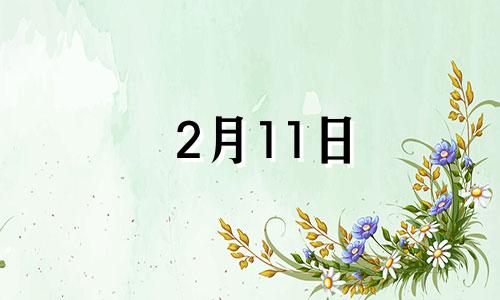 2月11日